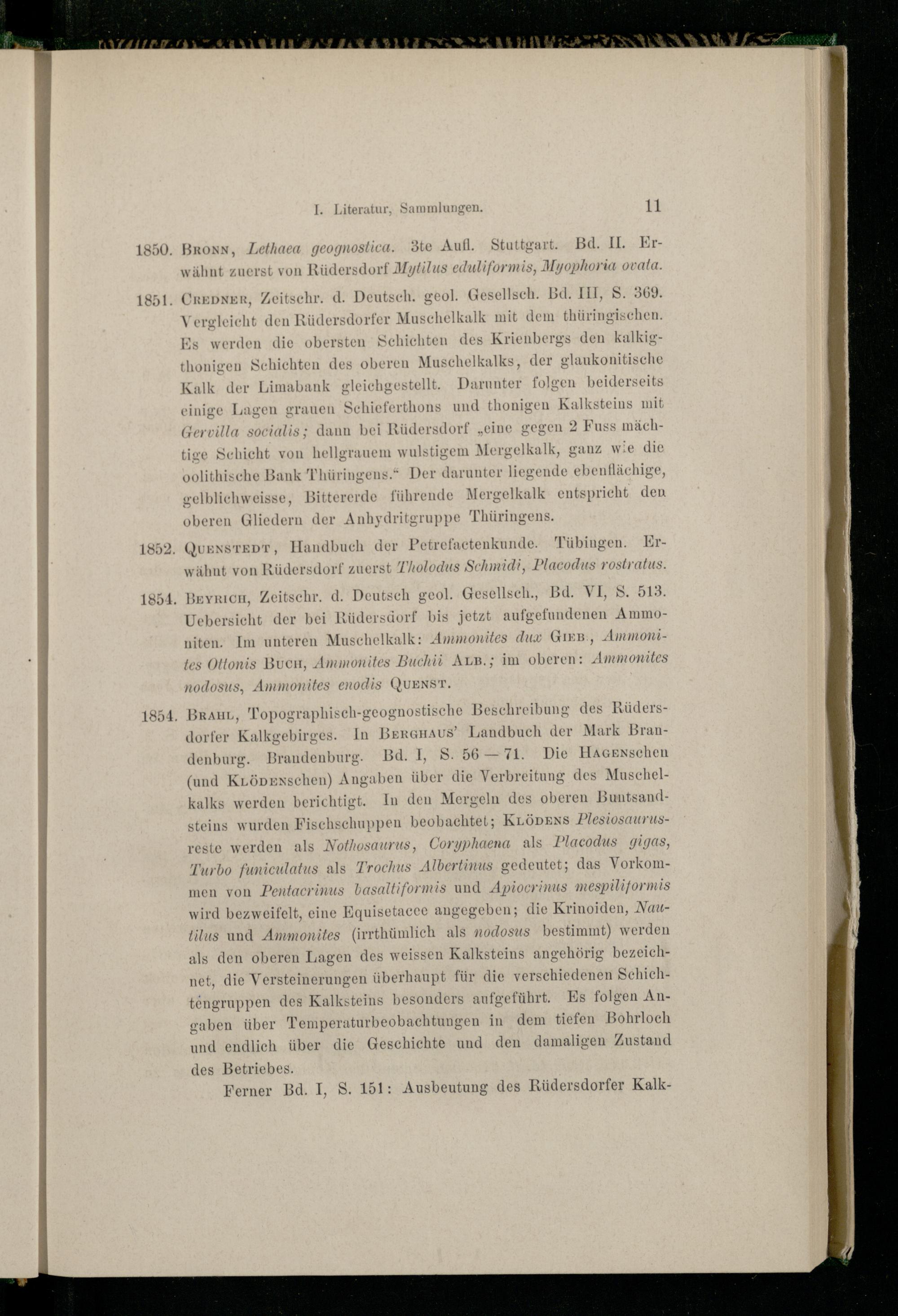 I. Literatur, Sammlungen. 11

1850. Bronn, Lethaea geognostica. 3te Aufl. Stuttgart. Bd. II. Erwähnt zuerst von Rüdersdorf Mytilus eduliformis, Myophoria ovata.

1851. Credner, Zeitschr. d. Deutsch. geol. Gesellsch. Bd. III, S. 369. Vergleicht den Rüdersdorfer Muschelkalk mit dem thüringischen. Es werden die obersten Schichten des Krienbergs den kalkigthonigen Schichten des oberen Muschelkalks, der glaukonitische Kalk der Limabank gleichgestellt. Darunter folgen beiderseits einige Lagen grauen Schieferthons und thonigen Kalksteins mit Gervilla socialis; dann bei Rüdersdorf „eine gegen 2 Fuss mächtige Schicht von hellgrauem wulstigem Mergelkalk, ganz wie die oolithische Bank Thüringens.“ Der darunter liegende ebenflächige, gelblichweisse, Bittererde führende Mergelkalk entspricht den oberen Gliedern der Anhydritgruppe Thüringens.

1852. Quenstedt, Handbuch der Petrefactenkunde. Tübingen. Erwähnt von Rüdersdorf zuerst Tholodus Schmidi, Placodus rostratus.

1854. Beyrich, Zeitschr. d. Deutsch geol. Gesellsch., Bd. VI, S. 513. Uebersicht der bei Rüdersdorf bis jetzt aufgefundenen Ammoniten. Im unteren Muschelkalk: Ammonites dux Gieb., Ammonites Ottonis Buch, Ammonites Buchii Alb.; im oberen: Ammonites nodosus, Ammonites enodis Quenst.

1854. Brahl, Topographisch-geognostische Beschreibung des Rüdersdorfer Kalkgebirges. In Berghaus' Landbuch der Mark Brandenburg. Brandenburg. Bd. I, S. 56 — 71. Die Hagenschen (und Klödenschen) Angaben über die Verbreitung des Muschelkalks werden berichtigt. In den Mergeln des oberen Buntsandsteins wurden Fischschuppen beobachtet; Klödens Plesiosaurusreste werden als Nothosaurus, Coryphaena als Placodus gigas, Turbo funiculatus als Trochus Albertinus gedeutet; das Vorkommen von Pentacrinus basaltiformis und Apiocrinus mespiliformis wird bezweifelt, eine Equisetacee angegeben; die Krinoiden, Nautilus und Ammonites (irrthümlich als nodosus bestimmt) werden als den oberen Lagen des weissen Kalksteins angehörig bezeichnet, die Versteinerungen überhaupt für die verschiedenen Schichtengruppen des Kalksteins besonders aufgeführt. Es folgen Angaben über Temperaturbeobachtungen in dem tiefen Bohrloch und endlich über die Geschichte und den damaligen Zustand des Betriebes.

Ferner Bd. I, S. 151: Ausbeutung des Rüdersdorfer Kalk-